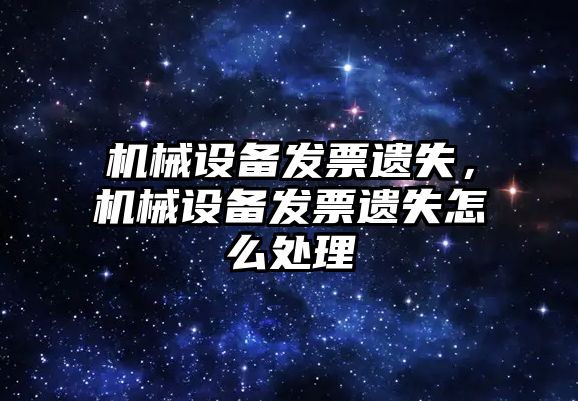 机械设备发票遗失，机械设备发票遗失怎么处理